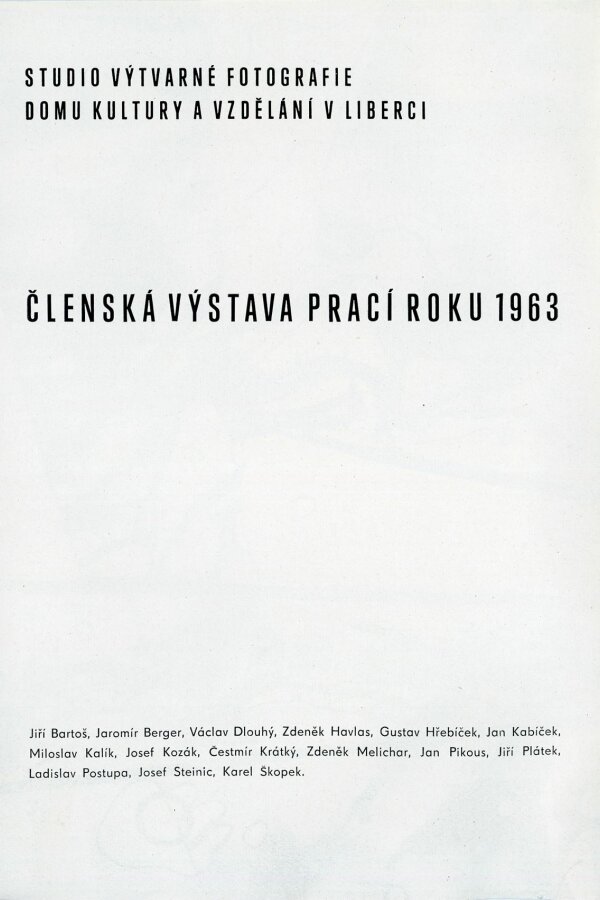 STUDIO VÝTVARNÉ FOTOGRAFIE
DOMU KULTURY A VZDĚLÁNÍ V LIBERCI

ČLENSKÁ VÝSTAVA PRACÍ ROKU 1963

Jiří Bartoš, Jaromír Berger, Václav Dlouhý, Zdeněk Havlas, Gustav Hřebíček, Jan Kabíček, Miloslav Kalík, Josef Kozák, Čestmír Krátký, Zdeněk Melichar, Jan Pikous, Jiří Plátek, Ladislav Postupa, Josef Steinic, Karel Škopek.